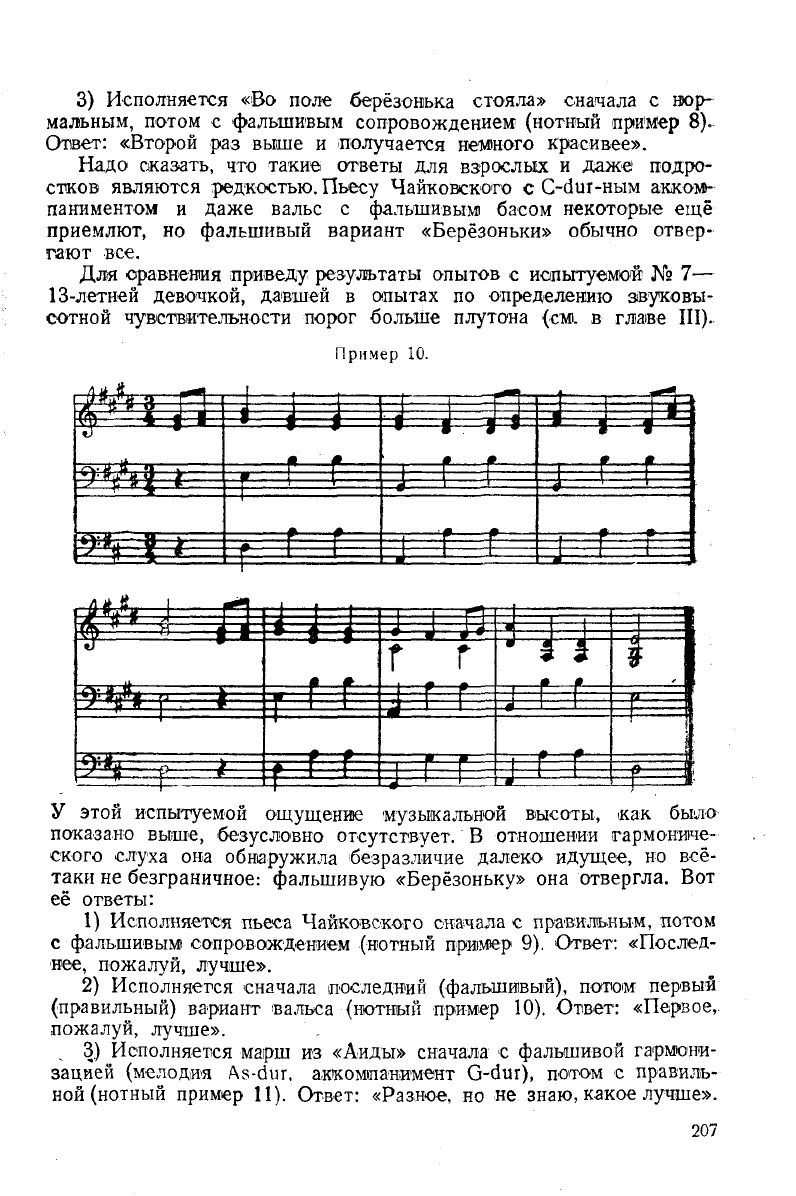 3) Исполняется «Во поле берёзонька стояла» сначала с нормальным, потом с фальшивым сопровождением (нотный пример 8). Ответ: «Второй раз выше и получается немного красивее».

Надо сказать, что такие ответы для взрослых и даже подростков являются редкостью. Пьесу Чайковского с C-dur-ным аккомпаниментом и даже вальс с фальшивым басом некоторые ещё приемлют, но фальшивый вариант «Берёзоньки» обычно отвергают все.

Для сравнения приведу результаты опытов с испытуемой № 7— 13-летней девочкой, давшей в опытах по определению звуковысотной чувствительности порог больше плутона (см. в главе III).

Пример 10.

У этой испытуемой ощущение музыкальной высоты, как было показано выше, безусловно отсутствует. В отношении гармонического слуха она обнаружила безразличие далеко идущее, но всё-таки не безграничное: фальшивую «Берёзоньку» она отвергла. Вот её ответы:

1) Исполняется пьеса Чайковского сначала с правильным, потом с фальшивым сопровождением (нотный пример 9). Ответ: «Последнее, пожалуй, лучше».

2) Исполняется сначала последний (фальшивый), потом первый (правильный) вариант вальса (нотный пример 10). Ответ: «Первое, пожалуй, лучше».

3) Исполняется марш из «Аиды» сначала с фальшивой гармонизацией (мелодия As-dur, аккомпанимент G-dur), потом с правильной (нотный пример 11). Ответ: «Разное, но не знаю, какое лучше».

207